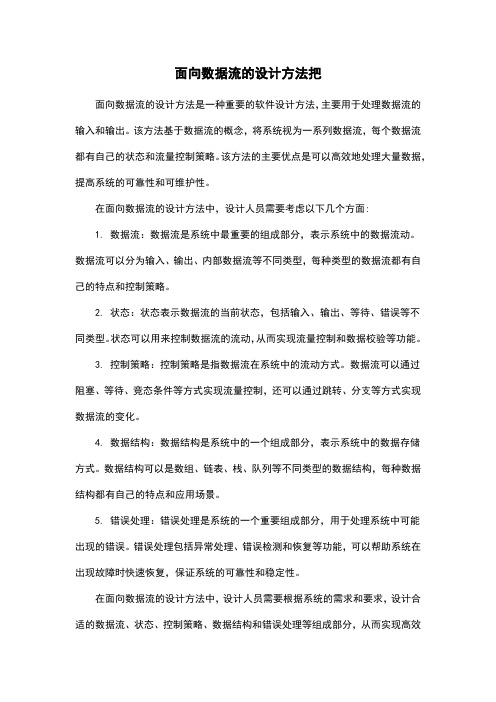 面向数据流的设计方法把

面向数据流的设计方法是一种重要的软件设计方法，主要用于处理数据流的输入和输出。该方法基于数据流的概念，将系统视为一系列数据流，每个数据流都有自己的状态和流量控制策略。该方法的主要优点是可以高效地处理大量数据，提高系统的可靠性和可维护性。

在面向数据流的设计方法中，设计人员需要考虑以下几个方面：

1. 数据流：数据流是系统中最重要的组成部分，表示系统中的数据流动。数据流可以分为输入、输出、内部数据流等不同类型，每种类型的数据流都有自己的特点和控制策略。

2. 状态：状态表示数据流的当前状态，包括输入、输出、等待、错误等不同类型。状态可以用来控制数据流的流动，从而实现流量控制和数据校验等功能。

3. 控制策略：控制策略是指数据流在系统中的流动方式。数据流可以通过阻塞、等待、竞态条件等方式实现流量控制，还可以通过跳转、分支等方式实现数据流的变化。

4. 数据结构：数据结构是系统中的一个组成部分，表示系统中的数据存储方式。数据结构可以是数组、链表、栈、队列等不同类型的数据结构，每种数据结构都有自己的特点和应用场景。

5. 错误处理：错误处理是系统的一个重要组成部分，用于处理系统中可能出现的错误。错误处理包括异常处理、错误检测和恢复等功能，可以帮助系统在出现故障时快速恢复，保证系统的可靠性和稳定性。

在面向数据流的设计方法中，设计人员需要根据系统的需求和要求，设计合适的数据流、状态、控制策略、数据结构和错误处理等组成部分，从而实现高效